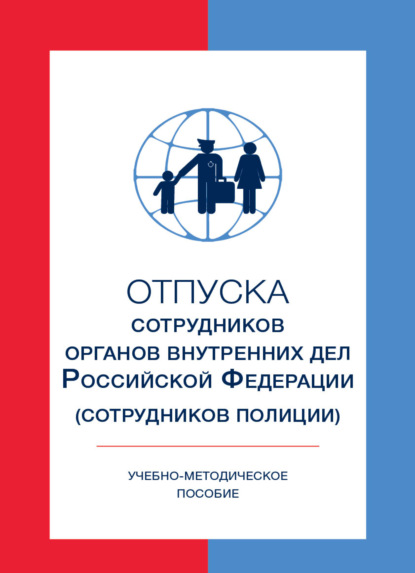 ОТПУСКА
СОТРУДНИКОВ
ОРГАНОВ ВНУТРЕННИХ ДЕЛ
РОССИЙСКОЙ ФЕДЕРАЦИИ
(СОТРУДНИКОВ ПОЛИЦИИ)

УЧЕБНО-МЕТОДИЧЕСКОЕ
ПОСОБИЕ